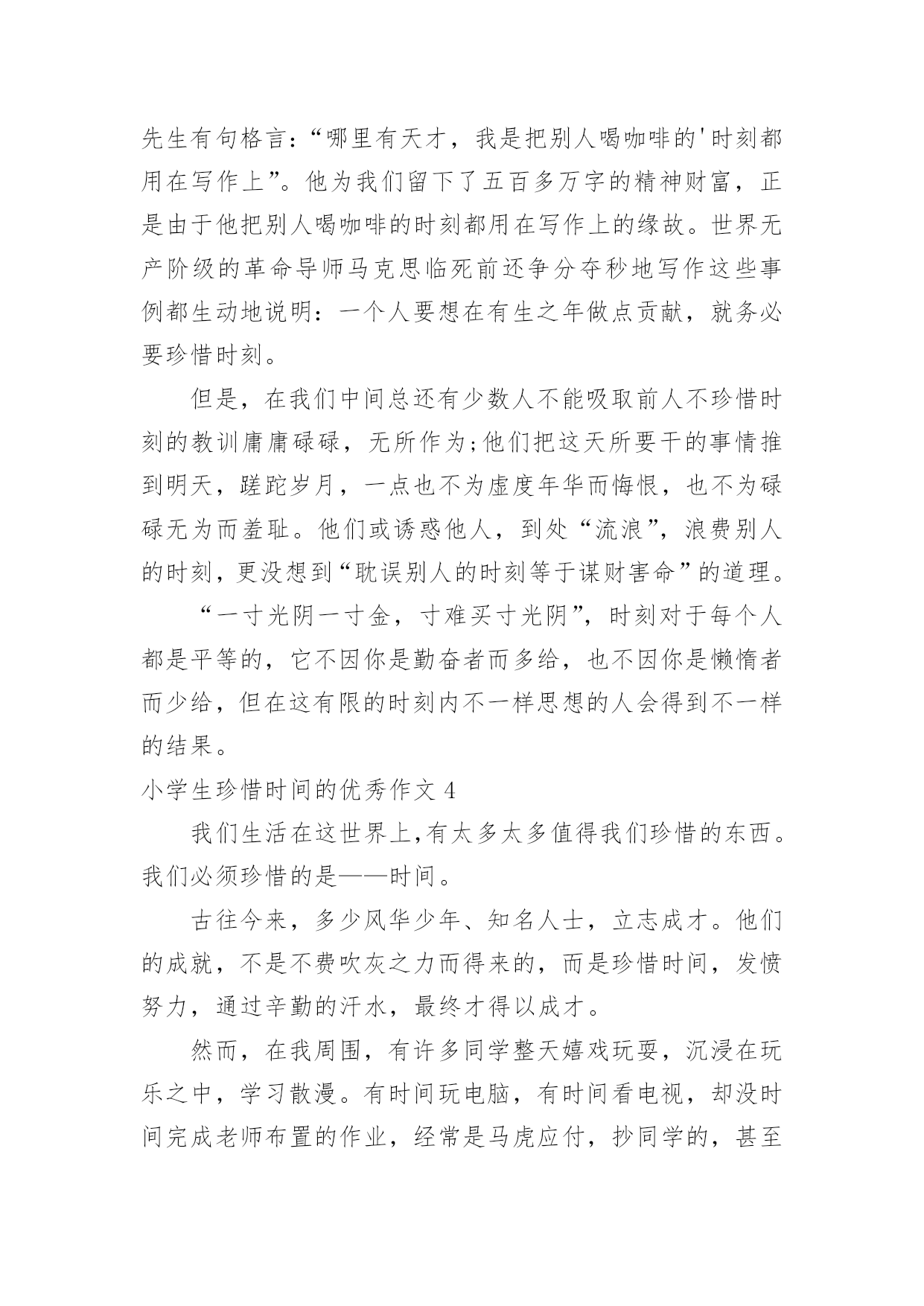 先生有句格言：“哪里有天才，我是把别人喝咖啡的'时刻都用在写作上”。他为我们留下了五百多万字的精神财富，正是由于他把别人喝咖啡的时刻都用在写作上的缘故。世界无产阶级的革命导师马克思临死前还争分夺秒地写作这些事例都生动地说明：一个人要想在有生之年做点贡献，就务必要珍惜时刻。

但是，在我们中间总还有少数人不能吸取前人不珍惜时刻的教训庸庸碌碌，无所作为;他们把这天所要干的事情推到明天，蹉跎岁月，一点也不为虚度年华而悔恨，也不为碌碌无为而羞耻。他们或诱惑他人，到处“流浪”，浪费别人的时刻，更没想到“耽误别人的时刻等于谋财害命”的道理。

“一寸光阴一寸金，寸难买寸光阴”，时刻对于每个人都是平等的，它不因你是勤奋者而多给，也不因你是懒惰者而少给，但在这有限的时刻内不一样思想的人会得到不一样的结果。

小学生珍惜时间的优秀作文 4

我们生活在这世界上,有太多太多值得我们珍惜的东西。我们必须珍惜的是——时间。

古往今来，多少风华少年、知名人士，立志成才。他们的成就，不是不费吹灰之力而得来的，而是珍惜时间，发愤努力，通过辛勤的汗水，最终才得以成才。

然而，在我周围，有许多同学整天嬉戏玩耍，沉浸在玩乐之中，学习散漫。有时间玩电脑，有时间看电视，却没时间完成老师布置的作业，经常是马虎应付，抄同学的，甚至